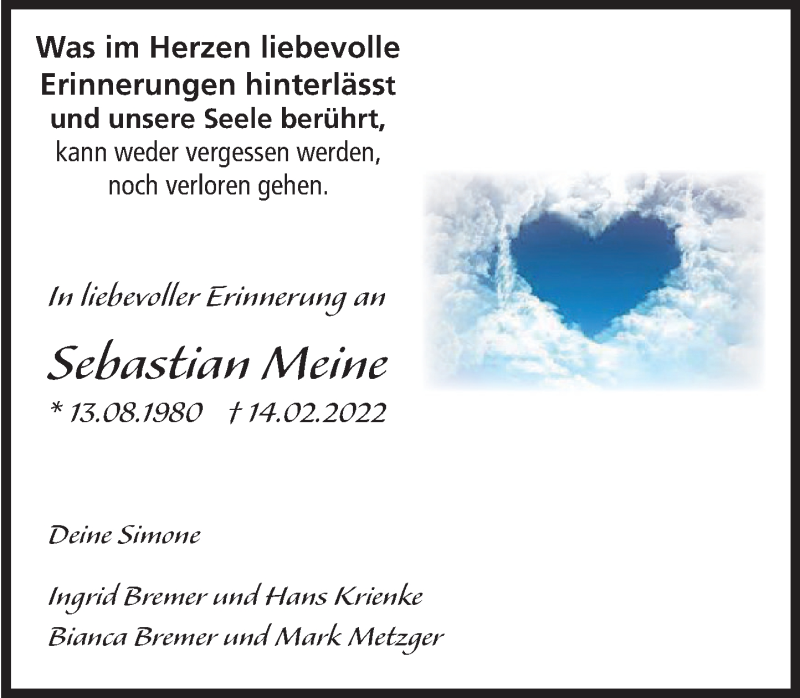 Was im Herzen liebevolle Erinnerungen hinterlässt und unsere Seele berührt, kann weder vergessen werden, noch verloren gehen.

In liebevoller Erinnerung an

Sebastian Meine

* 13.08.1980 † 14.02.2022

Deine Simone

Ingrid Bremer und Hans Krienke
Bianca Bremer und Mark Metzger